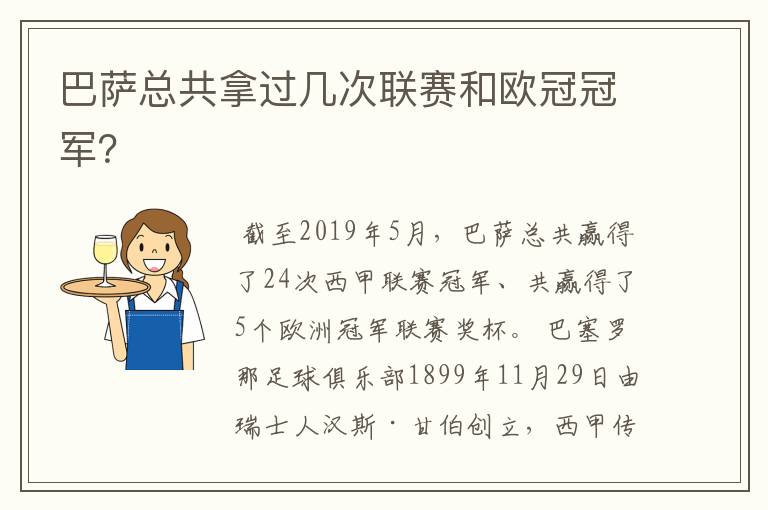 巴萨总共拿过几次联赛和欧冠冠军？

截至2019年5月，巴萨总共赢得了24次西甲联赛冠军、共赢得了5个欧洲冠军联赛奖杯。巴塞罗那足球俱乐部1899年11月29日由瑞士人汉斯·甘伯创立，西甲传